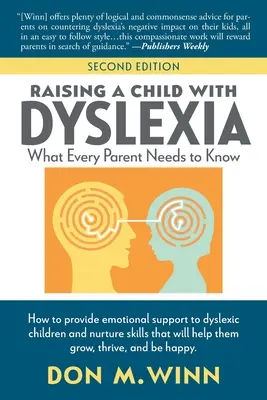 "[Winn] offers plenty of logical and commonsense advice for parents on countering dyslexia's negative impact on their kids, all in an easy to follow style…this compassionate work will reward parents in search of guidance." —Publishers Weekly

SECOND EDITION

RAISING A CHILD WITH
DYSLEXIA
What Every Parent Needs to Know

How to provide emotional support to dyslexic children and nurture skills that will help them grow, thrive, and be happy.

DON M. WINN